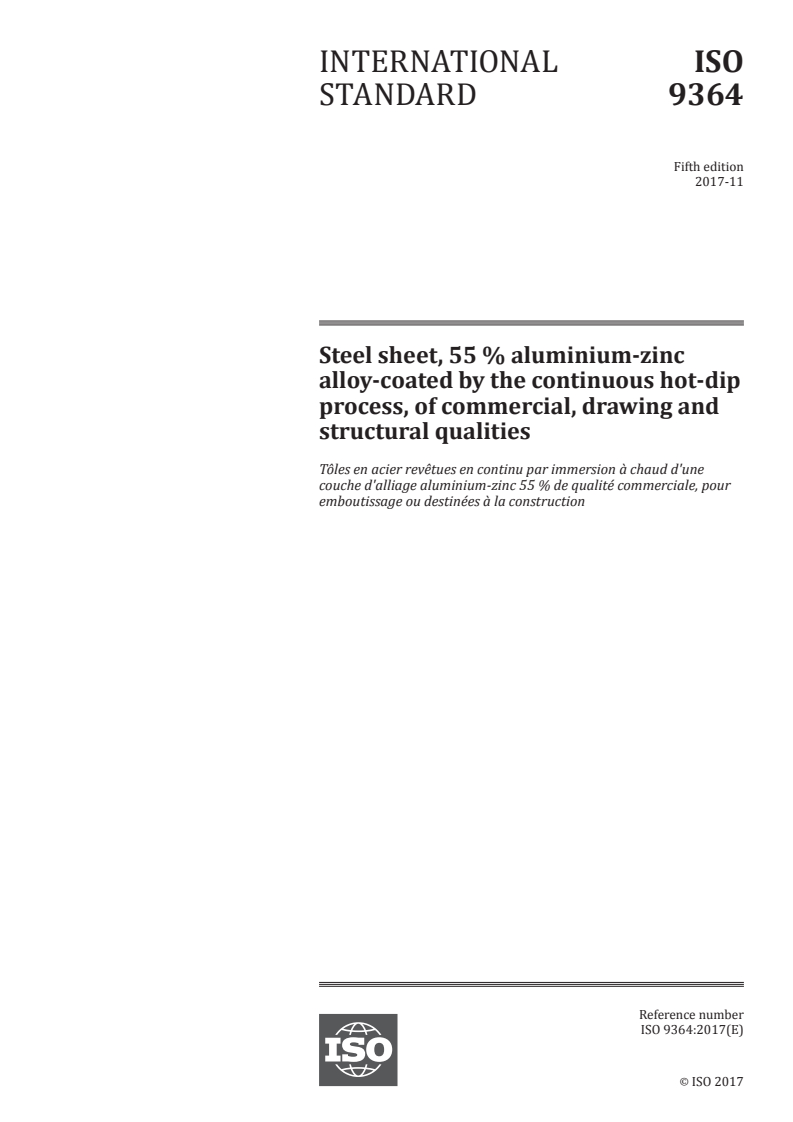 INTERNATIONAL STANDARD

ISO 9364

Fifth edition
2017-11

Steel sheet, 55 % aluminium-zinc alloy-coated by the continuous hot-dip process, of commercial, drawing and structural qualities

Tôles en acier revêtues en continu par immersion à chaud d'une couche d'alliage aluminium-zinc 55 % de qualité commerciale, pour emboutissage ou destinées à la construction

ISO

Reference number
ISO 9364:2017(E)

© ISO 2017